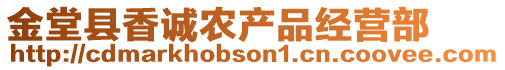 金堂县香诚农产品经营部
http://cdmarkhobson1.cn.coovee.com